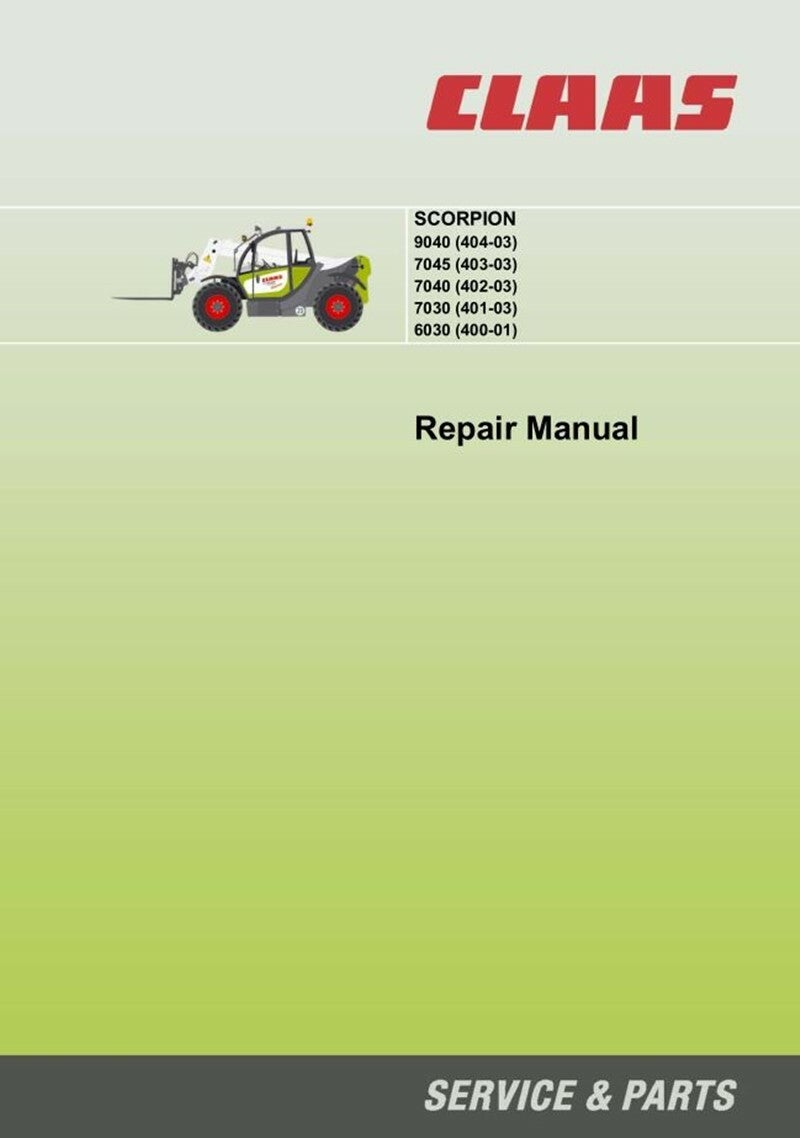 CLAAS

SCORPION
9040 (404-03)
7045 (403-03)
7040 (402-03)
7030 (401-03)
6030 (400-01)

Repair Manual

SERVICE & PARTS